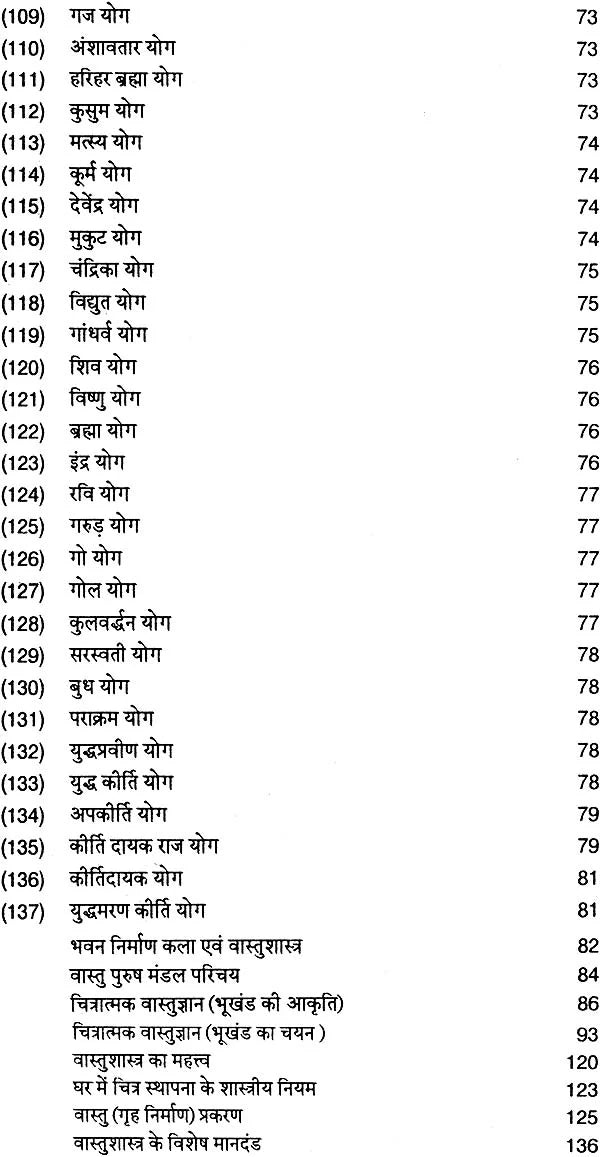 (109) गज योग 73
(110) अंशावतार योग 73
(111) हरिहर ब्रह्मा योग 73
(112) कुसुम योग 73
(113) मत्स्य योग 74
(114) कूर्म योग 74
(115) देवेंद्र योग 74
(116) मुकुट योग 74
(117) चंद्रिका योग 75
(118) विद्युत योग 75
(119) गांधर्व योग 75
(120) शिव योग 76
(121) विष्णु योग 76
(122) ब्रह्मा योग 76
(123) इंद्र योग 76
(124) रवि योग 77
(125) गरुड़ योग 77
(126) गो योग 77
(127) गोल योग 77
(128) कुलवर्द्धन योग 77
(129) सरस्वती योग 78
(130) बुध योग 78
(131) पराक्रम योग 78
(132) युद्धप्रवीण योग 78
(133) युद्ध कीर्ति योग 78
(134) अपकीर्ति योग 79
(135) कीर्ति दायक राज योग 79
(136) कीर्तिदायक योग 81
(137) युद्धमरण कीर्ति योग 81
भवन निर्माण कला एवं वास्तुशास्त्र 82
वास्तु पुरुष मंडल परिचय 84
चित्रात्मक वास्तुज्ञान (भूखंड की आकृति) 86
चित्रात्मक वास्तुज्ञान (भूखंड का चयन ) 93
वास्तुशास्त्र का महत्त्व 120
घर में चित्र स्थापना के शास्त्रीय नियम 123
वास्तु (गृह निर्माण) प्रकरण 125
वास्तुशास्त्र के विशेष मानदंड 136